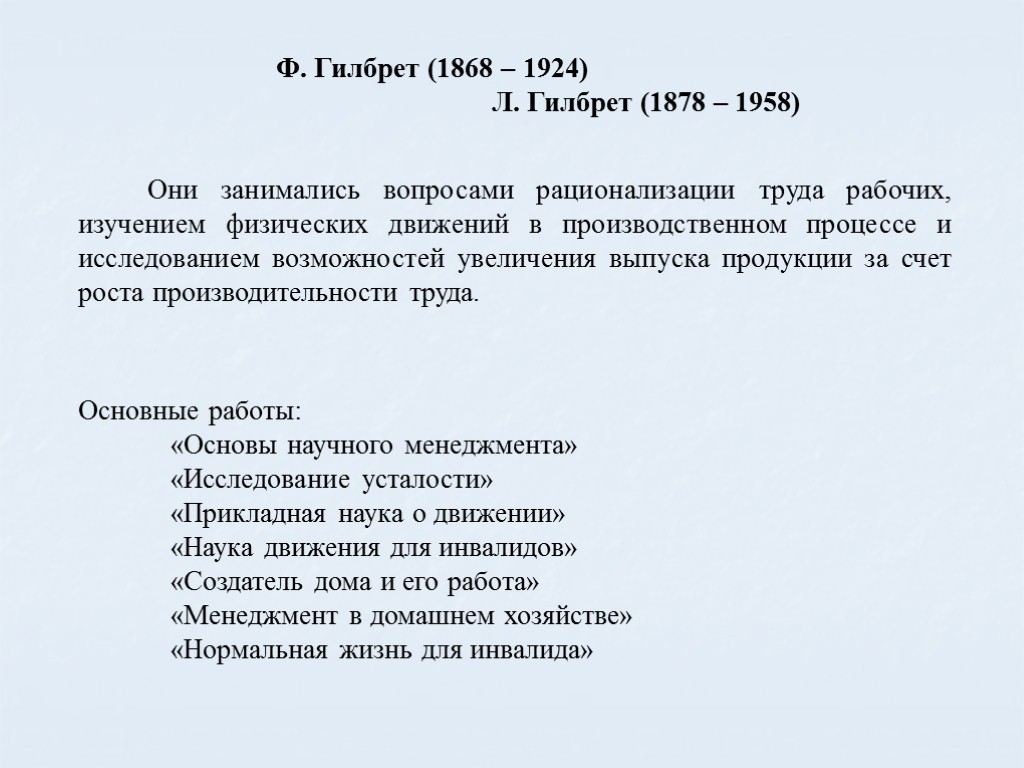 Ф. Гилбрет (1868 – 1924)
Л. Гилбрет (1878 – 1958)

Они занимались вопросами рационализации труда рабочих, изучением физических движений в производственном процессе и исследованием возможностей увеличения выпуска продукции за счет роста производительности труда.

Основные работы:
«Основы научного менеджмента»
«Исследование усталости»
«Прикладная наука о движении»
«Наука движения для инвалидов»
«Создатель дома и его работа»
«Менеджмент в домашнем хозяйстве»
«Нормальная жизнь для инвалида»